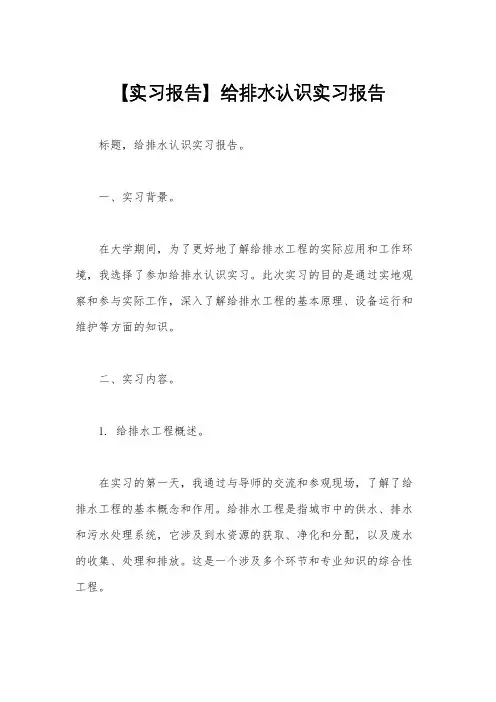 【实习报告】给排水认识实习报告

标题，给排水认识实习报告。

一、实习背景。

在大学期间，为了更好地了解给排水工程的实际应用和工作环境，我选择了参加给排水认识实习。此次实习的目的是通过实地观察和参与实际工作，深入了解给排水工程的基本原理、设备运行和维护等方面的知识。

二、实习内容。

1. 给排水工程概述。

在实习的第一天，我通过与导师的交流和参观现场，了解了给排水工程的基本概念和作用。给排水工程是指城市中的供水、排水和污水处理系统，它涉及到水资源的获取、净化和分配，以及废水的收集、处理和排放。这是一个涉及多个环节和专业知识的综合性工程。